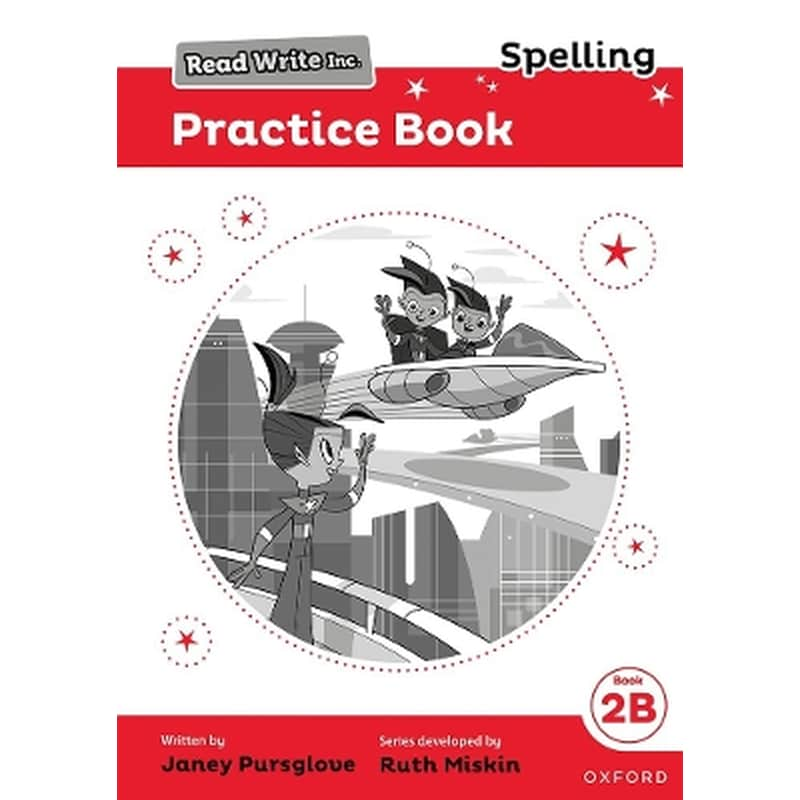 Read Write Inc.

Spelling

Practice Book

Book
2B

Written by
Janey Pursglove

Series developed by
Ruth Miskin

OXFORD